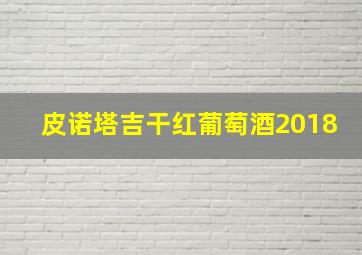 皮诺塔吉干红葡萄酒2018